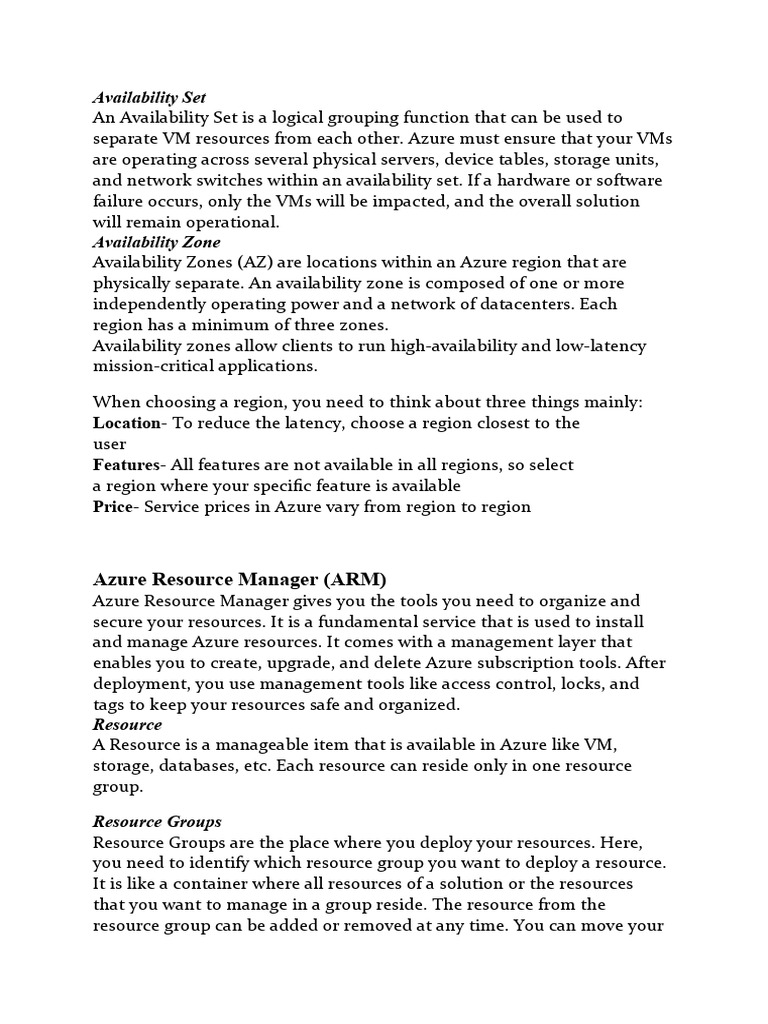 Availability Set
An Availability Set is a logical grouping function that can be used to separate VM resources from each other. Azure must ensure that your VMs are operating across several physical servers, device tables, storage units, and network switches within an availability set. If a hardware or software failure occurs, only the VMs will be impacted, and the overall solution will remain operational.
Availability Zone
Availability Zones (AZ) are locations within an Azure region that are physically separate. An availability zone is composed of one or more independently operating power and a network of datacenters. Each region has a minimum of three zones.
Availability zones allow clients to run high-availability and low-latency mission-critical applications.

When choosing a region, you need to think about three things mainly:
Location- To reduce the latency, choose a region closest to the user
Features- All features are not available in all regions, so select a region where your specific feature is available
Price- Service prices in Azure vary from region to region

Azure Resource Manager (ARM)
Azure Resource Manager gives you the tools you need to organize and secure your resources. It is a fundamental service that is used to install and manage Azure resources. It comes with a management layer that enables you to create, upgrade, and delete Azure subscription tools. After deployment, you use management tools like access control, locks, and tags to keep your resources safe and organized.
Resource
A Resource is a manageable item that is available in Azure like VM, storage, databases, etc. Each resource can reside only in one resource group.

Resource Groups
Resource Groups are the place where you deploy your resources. Here, you need to identify which resource group you want to deploy a resource. It is like a container where all resources of a solution or the resources that you want to manage in a group reside. The resource from the resource group can be added or removed at any time. You can move your